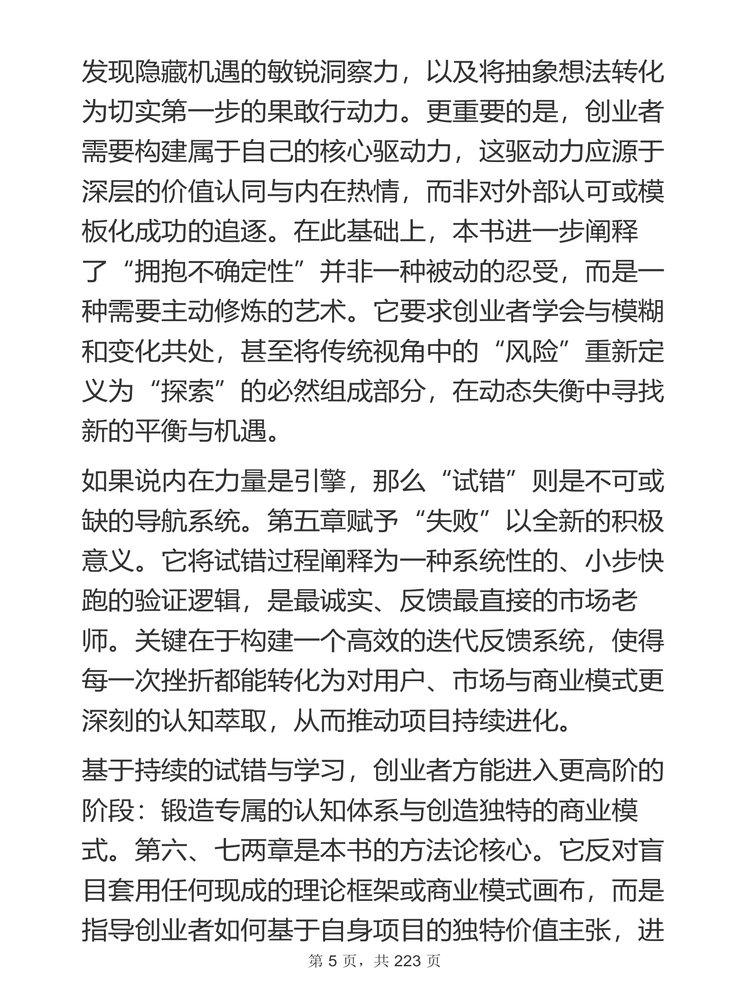 发现隐藏机遇的敏锐洞察力，以及将抽象想法转化为切实第一步的果敢行动力。更重要的是，创业者需要构建属于自己的核心驱动力，这驱动力应源于深层的价值认同与内在热情，而非对外部认可或模板化成功的追逐。在此基础上，本书进一步阐释了“拥抱不确定性”并非一种被动的忍受，而是一种需要主动修炼的艺术。它要求创业者学会与模糊和变化共处，甚至将传统视角中的“风险”重新定义为“探索”的必然组成部分，在动态失衡中寻找新的平衡与机遇。

如果说内在力量是引擎，那么“试错”则是不可或缺的导航系统。第五章赋予“失败”以全新的积极意义。它将试错过程阐释为一种系统性的、小步快跑的验证逻辑，是最诚实、反馈最直接的市场老师。关键在于构建一个高效的迭代反馈系统，使得每一次挫折都能转化为对用户、市场与商业模式更深刻的认知萃取，从而推动项目持续进化。

基于持续的试错与学习，创业者方能进入更高阶的阶段：锻造专属的认知体系与创造独特的商业模式。第六、七两章是本书的方法论核心。它反对盲目套用任何现成的理论框架或商业模式画布，而是指导创业者如何基于自身项目的独特价值主张，进

第 5 页，共 223 页